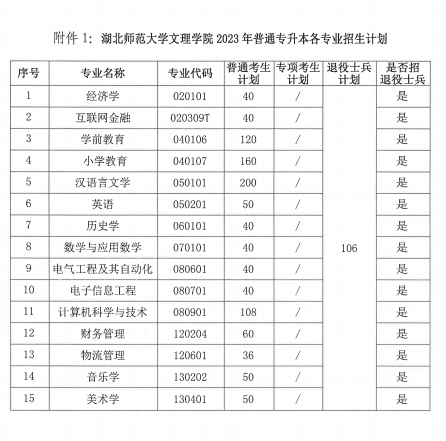 附件 1：湖北师范大学文理学院 2023 年普通专升本各专业招生计划

| 序号 | 专业名称 | 专业代码 | 普通考生计划 | 专项考生计划 | 退役士兵计划 | 是否招退役士兵 |
|---|---|---|---|---|---|---|
| 1 | 经济学 | 020101 | 40 | / | 106 | 是 |
| 2 | 互联网金融 | 020309T | 40 | / | | 是 |
| 3 | 学前教育 | 040106 | 120 | / | | 是 |
| 4 | 小学教育 | 040107 | 160 | / | | 是 |
| 5 | 汉语言文学 | 050101 | 200 | / | | 是 |
| 6 | 英语 | 050201 | 50 | / | | 是 |
| 7 | 历史学 | 060101 | 40 | / | | 是 |
| 8 | 数学与应用数学 | 070101 | 40 | / | | 是 |
| 9 | 电气工程及其自动化 | 080601 | 40 | / | | 是 |
| 10 | 电子信息工程 | 080701 | 40 | / | | 是 |
| 11 | 计算机科学与技术 | 080901 | 108 | / | | 是 |
| 12 | 财务管理 | 120204 | 60 | / | | 是 |
| 13 | 物流管理 | 120601 | 36 | / | | 是 |
| 14 | 音乐学 | 130202 | 50 | / | | 是 |
| 15 | 美术学 | 130401 | 50 | / | | 是 |